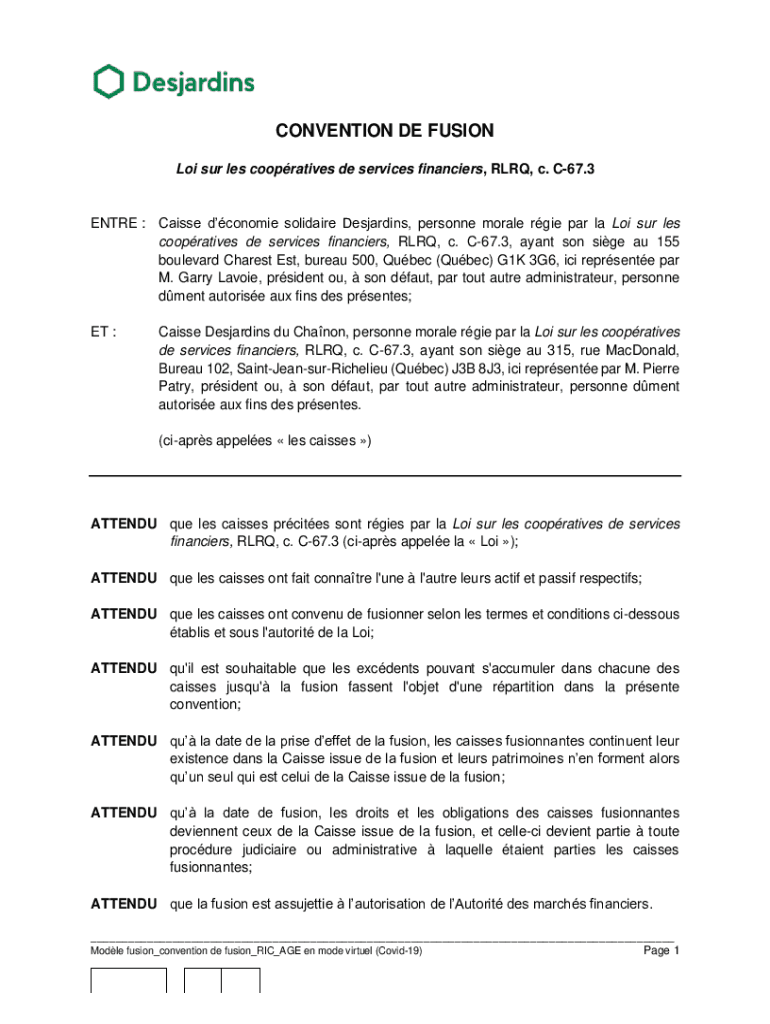 Desjardins

CONVENTION DE FUSION

Loi sur les coopératives de services financiers, RLRQ, c. C-67.3

ENTRE : Caisse d'économie solidaire Desjardins, personne morale régie par la Loi sur les coopératives de services financiers, RLRQ, c. C-67.3, ayant son siège au 155 boulevard Charest Est, bureau 500, Québec (Québec) G1K 3G6, ici représentée par M. Garry Lavoie, président ou, à son défaut, par tout autre administrateur, personne dûment autorisée aux fins des présentes;

ET : Caisse Desjardins du Chaînon, personne morale régie par la Loi sur les coopératives de services financiers, RLRQ, c. C-67.3, ayant son siège au 315, rue MacDonald, Bureau 102, Saint-Jean-sur-Richelieu (Québec) J3B 8J3, ici représentée par M. Pierre Patry, président ou, à son défaut, par tout autre administrateur, personne dûment autorisée aux fins des présentes.

(ci-après appelées « les caisses »)

ATTENDU que les caisses précitées sont régies par la Loi sur les coopératives de services financiers, RLRQ, c. C-67.3 (ci-après appelée la « Loi »);

ATTENDU que les caisses ont fait connaître l'une à l'autre leurs actif et passif respectifs;

ATTENDU que les caisses ont convenu de fusionner selon les termes et conditions ci-dessous établis et sous l'autorité de la Loi;

ATTENDU qu'il est souhaitable que les excédents pouvant s'accumuler dans chacune des caisses jusqu'à la fusion fassent l'objet d'une répartition dans la présente convention;

ATTENDU qu'à la date de la prise d'effet de la fusion, les caisses fusionnantes continuent leur existence dans la Caisse issue de la fusion et leurs patrimoines n'en forment alors qu'un seul qui est celui de la Caisse issue de la fusion;

ATTENDU qu'à la date de fusion, les droits et les obligations des caisses fusionnantes deviennent ceux de la Caisse issue de la fusion, et celle-ci devient partie à toute procédure judiciaire ou administrative à laquelle étaient parties les caisses fusionnantes;

ATTENDU que la fusion est assujettie à l'autorisation de l'Autorité des marchés financiers.

Modèle fusion_convention de fusion_RIC_AGE en mode virtuel (Covid-19)

Page 1